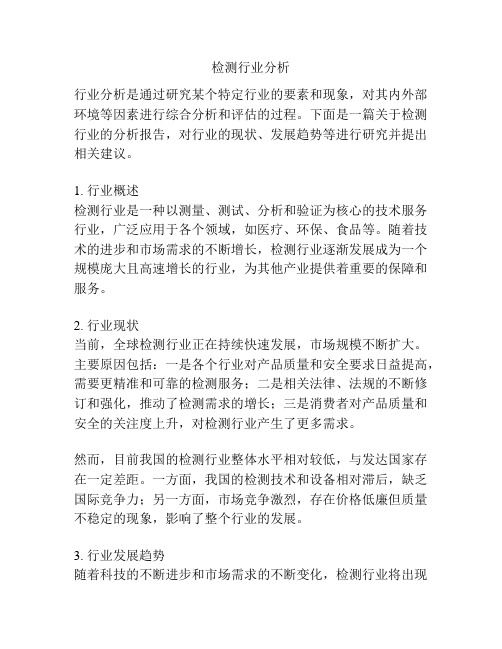 检测行业分析

行业分析是通过研究某个特定行业的要素和现象，对其内外部环境等因素进行综合分析和评估的过程。下面是一篇关于检测行业的分析报告，对行业的现状、发展趋势等进行研究并提出相关建议。

1. 行业概述
检测行业是一种以测量、测试、分析和验证为核心的技术服务行业，广泛应用于各个领域，如医疗、环保、食品等。随着技术的进步和市场需求的不断增长，检测行业逐渐发展成为一个规模庞大且高速增长的行业，为其他产业提供着重要的保障和服务。

2. 行业现状
当前，全球检测行业正在持续快速发展，市场规模不断扩大。主要原因包括：一是各个行业对产品质量和安全要求日益提高，需要更精准和可靠的检测服务；二是相关法律、法规的不断修订和强化，推动了检测需求的增长；三是消费者对产品质量和安全的关注度上升，对检测行业产生了更多需求。

然而，目前我国的检测行业整体水平相对较低，与发达国家存在一定差距。一方面，我国的检测技术和设备相对滞后，缺乏国际竞争力；另一方面，市场竞争激烈，存在价格低廉但质量不稳定的现象，影响了整个行业的发展。

3. 行业发展趋势
随着科技的不断进步和市场需求的不断变化，检测行业将出现